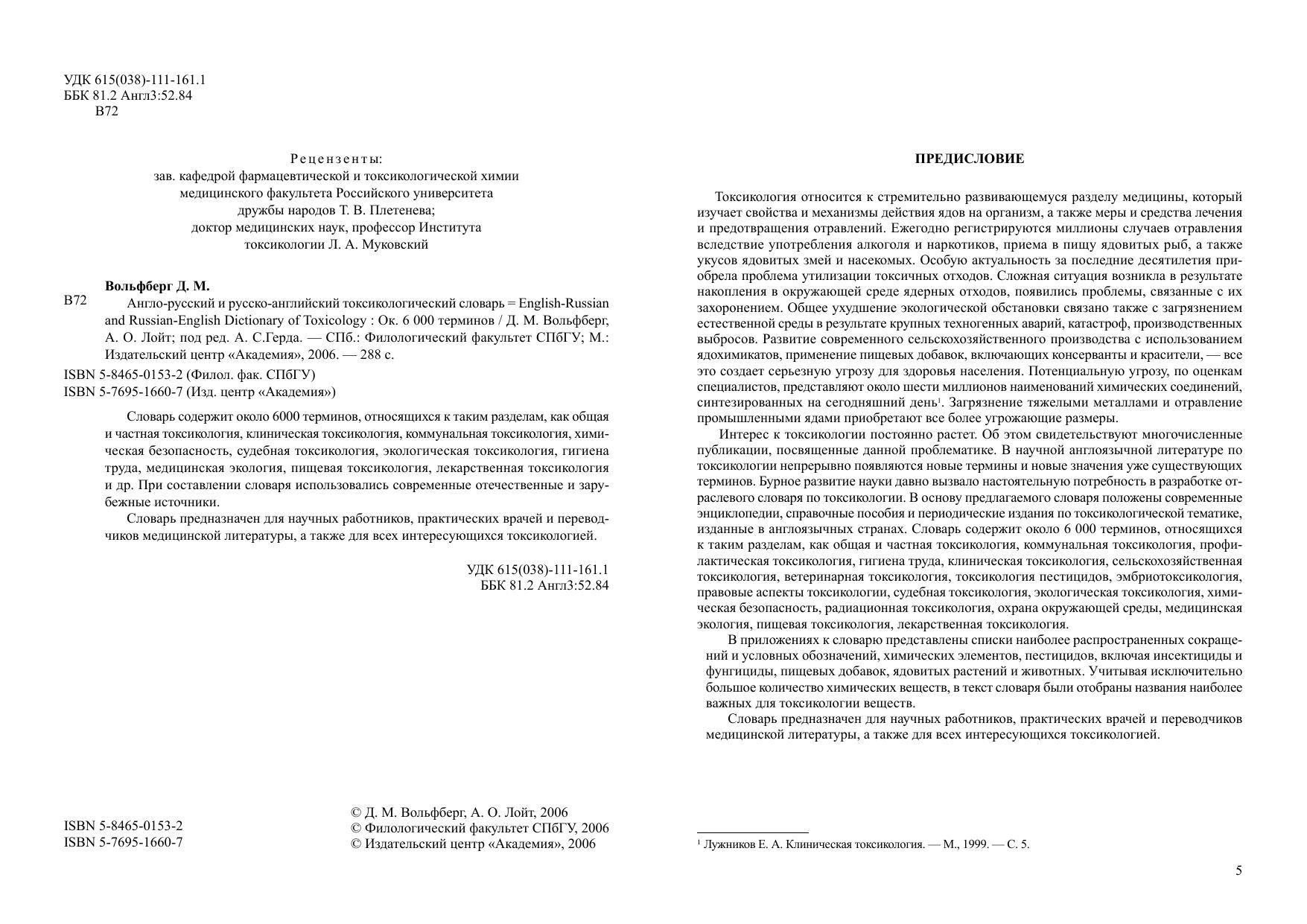 УДК 615(038)-111-161.1
ББК 81.2 Англ3:52.84
В72

Рецензенты:
зав. кафедрой фармацевтической и токсикологической химии медицинского факультета Российского университета дружбы народов Т. В. Плетенева;
доктор медицинских наук, профессор Института токсикологии Л. А. Муковский

Вольфберг Д. М.
В72 Англо-русский и русско-английский токсикологический словарь = English-Russian and Russian-English Dictionary of Toxicology : Ок. 6 000 терминов / Д. М. Вольфберг, А. О. Лойт; под ред. А. С.Герда. — СПб.: Филологический факультет СПбГУ; М.: Издательский центр «Академия», 2006. — 288 с.

ISBN 5-8465-0153-2 (Филол. фак. СПбГУ)
ISBN 5-7695-1660-7 (Изд. центр «Академия»)

Словарь содержит около 6000 терминов, относящихся к таким разделам, как общая и частная токсикология, клиническая токсикология, коммунальная токсикология, химическая безопасность, судебная токсикология, экологическая токсикология, гигиена труда, медицинская экология, пищевая токсикология, лекарственная токсикология и др. При составлении словаря использовались современные отечественные и зарубежные источники.

Словарь предназначен для научных работников, практических врачей и переводчиков медицинской литературы, а также для всех интересующихся токсикологией.

УДК 615(038)-111-161.1
ББК 81.2 Англ3:52.84

ISBN 5-8465-0153-2
ISBN 5-7695-1660-7

© Д. М. Вольфберг, А. О. Лойт, 2006
© Филологический факультет СПбГУ, 2006
© Издательский центр «Академия», 2006

ПРЕДИСЛОВИЕ

Токсикология относится к стремительно развивающемуся разделу медицины, который изучает свойства и механизмы действия ядов на организм, а также меры и средства лечения и предотвращения отравлений. Ежегодно регистрируются миллионы случаев отравления вследствие употребления алкоголя и наркотиков, приема в пищу ядовитых рыб, а также укусов ядовитых змей и насекомых. Особую актуальность за последние десятилетия приобрела проблема утилизации токсичных отходов. Сложная ситуация возникла в результате накопления в окружающей среде ядерных отходов, появились проблемы, связанные с их захоронением. Общее ухудшение экологической обстановки связано также с загрязнением естественной среды в результате крупных техногенных аварий, катастроф, производственных выбросов. Развитие современного сельскохозяйственного производства с использованием ядохимикатов, применение пищевых добавок, включающих консерванты и красители, — все это создает серьезную угрозу для здоровья населения. Потенциальную угрозу, по оценкам специалистов, представляют около шести миллионов наименований химических соединений, синтезированных на сегодняшний день$^1$. Загрязнение тяжелыми металлами и отравление промышленными ядами приобретают все более угрожающие размеры.

Интерес к токсикологии постоянно растет. Об этом свидетельствуют многочисленные публикации, посвященные данной проблематике. В научной англоязычной литературе по токсикологии непрерывно появляются новые термины и новые значения уже существующих терминов. Бурное развитие науки давно вызвало настоятельную потребность в разработке отраслевого словаря по токсикологии. В основу предлагаемого словаря положены современные энциклопедии, справочные пособия и периодические издания по токсикологической тематике, изданные в англоязычных странах. Словарь содержит около 6 000 терминов, относящихся к таким разделам, как общая и частная токсикология, коммунальная токсикология, профилактическая токсикология, гигиена труда, клиническая токсикология, сельскохозяйственная токсикология, ветеринарная токсикология, токсикология пестицидов, эмбриотоксикология, правовые аспекты токсикологии, судебная токсикология, экологическая токсикология, химическая безопасность, радиационная токсикология, охрана окружающей среды, медицинская экология, пищевая токсикология, лекарственная токсикология.

В приложениях к словарю представлены списки наиболее распространенных сокращений и условных обозначений, химических элементов, пестицидов, включая инсектициды и фунгициды, пищевых добавок, ядовитых растений и животных. Учитывая исключительно большое количество химических веществ, в текст словаря были отобраны названия наиболее важных для токсикологии веществ.

Словарь предназначен для научных работников, практических врачей и переводчиков медицинской литературы, а также для всех интересующихся токсикологией.

$^1$ Лужников Е. А. Клиническая токсикология. — М., 1999. — С. 5.

5